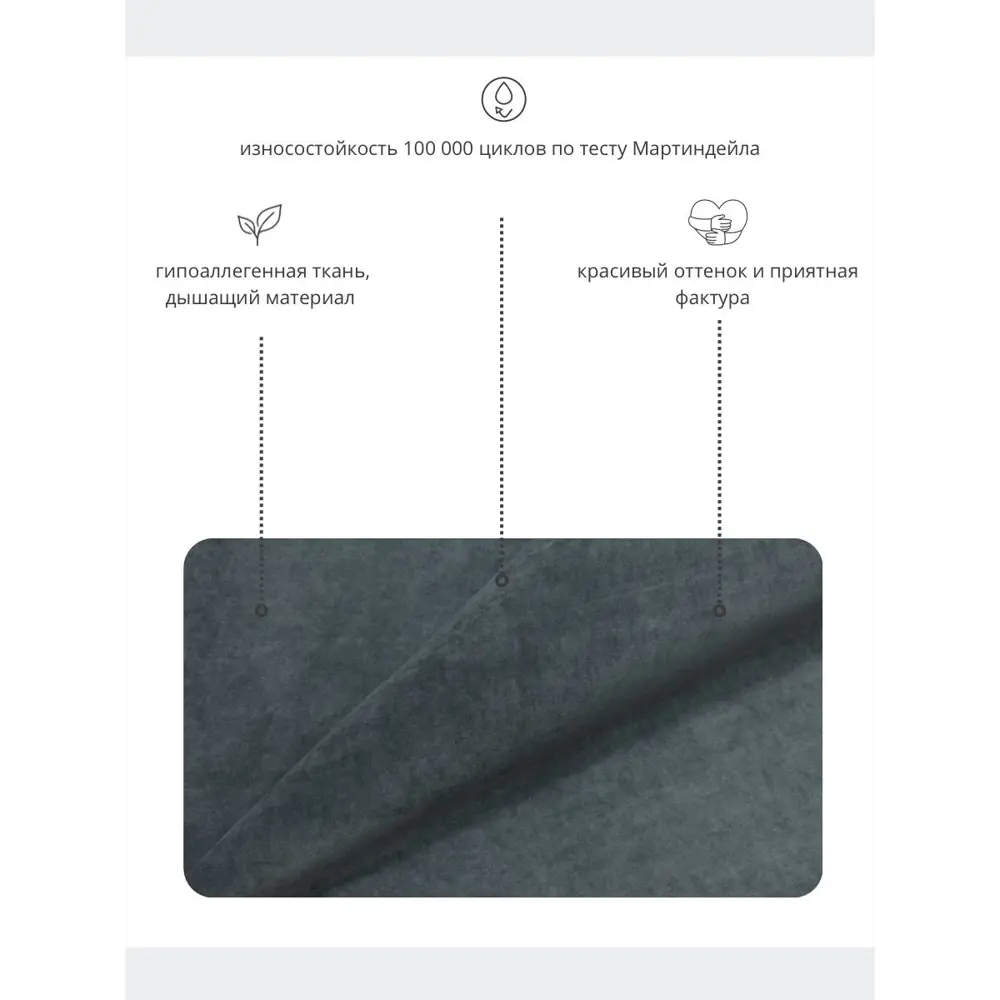 износостойкость 100 000 циклов по тесту Мартиндейла

гипоаллегенная ткань, дышащий материал

красивый оттенок и приятная фактура